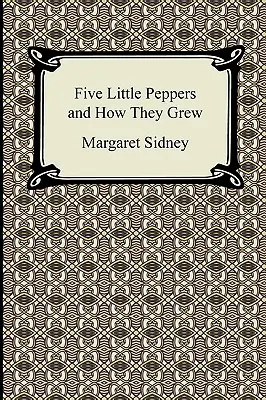 Five Little Peppers and How They Grew

Margaret Sidney